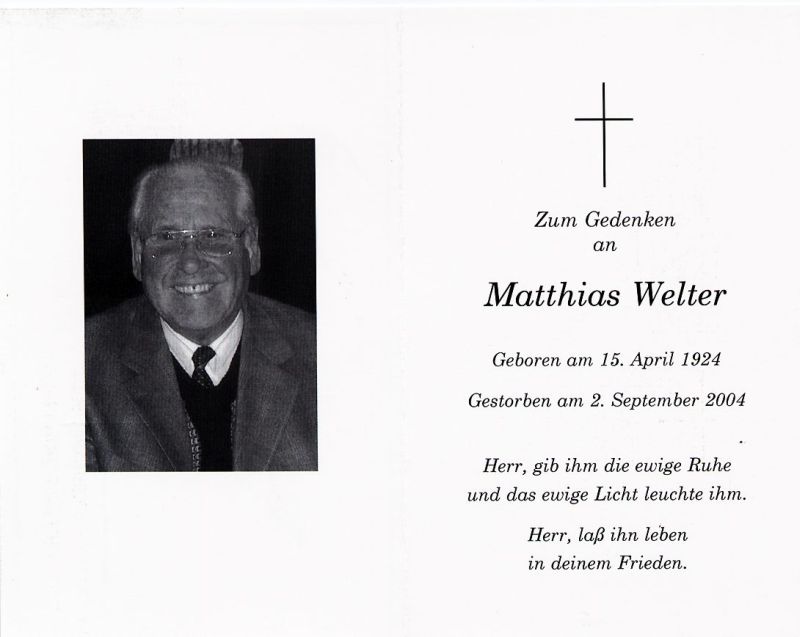 Zum Gedenken
an

Matthias Welter

Geboren am 15. April 1924

Gestorben am 2. September 2004

Herr, gib ihm die ewige Ruhe
und das ewige Licht leuchte ihm.

Herr, laß ihn leben
in deinem Frieden.